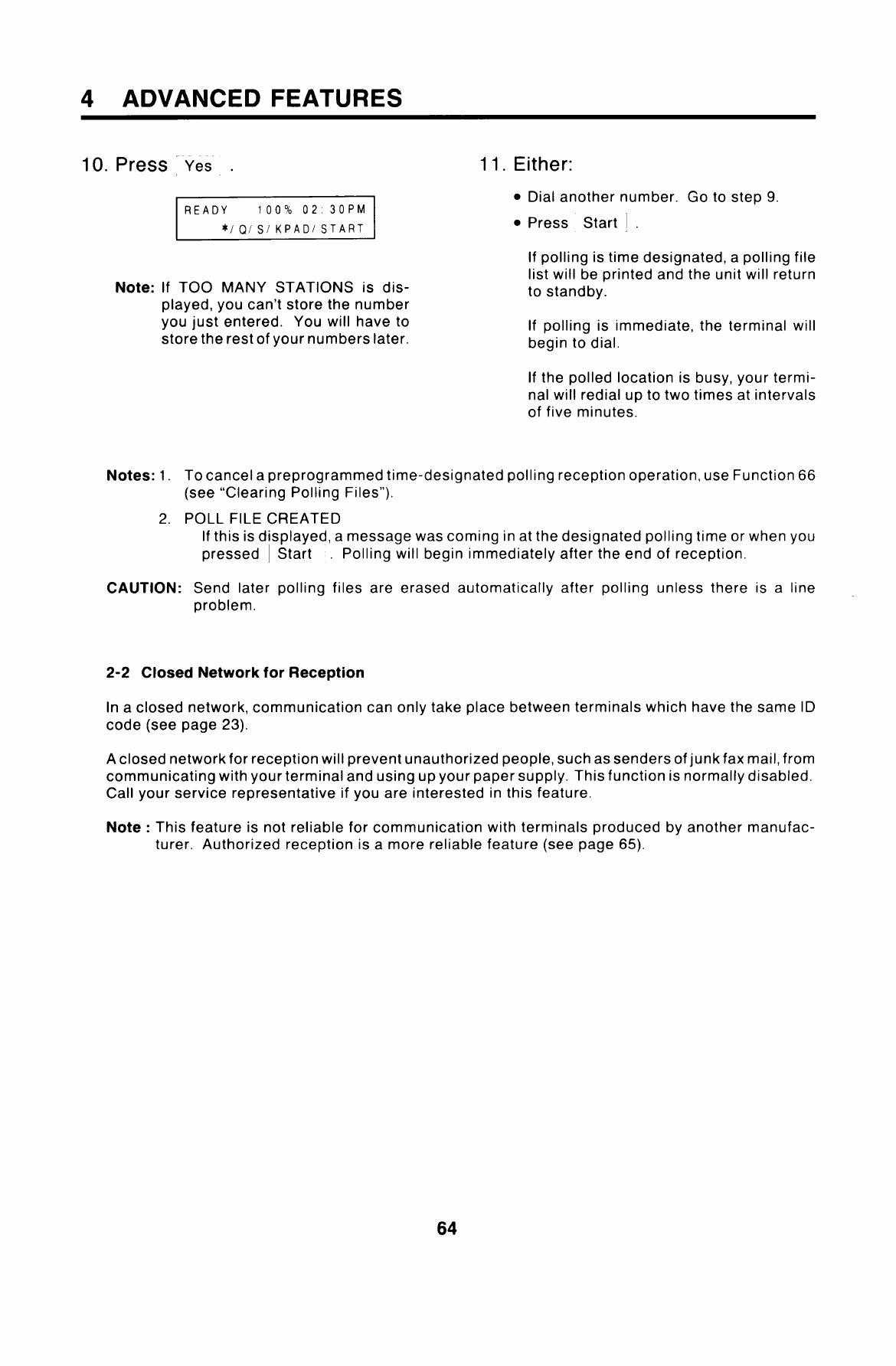 4 ADVANCED FEATURES

10. Press Yes .

READY 100% 02:30PM
*/Q/S/KPAD/START

Note: If TOO MANY STATIONS is displayed, you can't store the number you just entered. You will have to store the rest of your numbers later.

11. Either:

• Dial another number. Go to step 9.

• Press Start .

If polling is time designated, a polling file list will be printed and the unit will return to standby.

If polling is immediate, the terminal will begin to dial.

If the polled location is busy, your terminal will redial up to two times at intervals of five minutes.

Notes: 1. To cancel a preprogrammed time-designated polling reception operation, use Function 66 (see "Clearing Polling Files").

2. POLL FILE CREATED
If this is displayed, a message was coming in at the designated polling time or when you pressed Start . Polling will begin immediately after the end of reception.

CAUTION: Send later polling files are erased automatically after polling unless there is a line problem.

2-2 Closed Network for Reception

In a closed network, communication can only take place between terminals which have the same ID code (see page 23).

A closed network for reception will prevent unauthorized people, such as senders of junk fax mail, from communicating with your terminal and using up your paper supply. This function is normally disabled. Call your service representative if you are interested in this feature.

Note : This feature is not reliable for communication with terminals produced by another manufacturer. Authorized reception is a more reliable feature (see page 65).

64